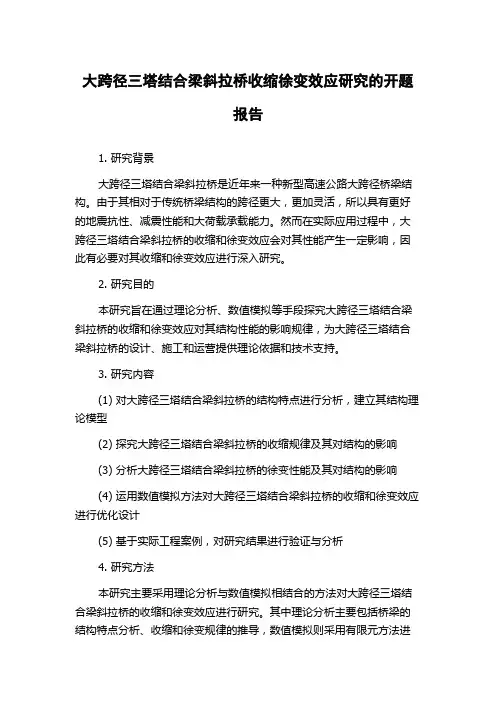 大跨径三塔结合梁斜拉桥收缩徐变效应研究的开题报告

1. 研究背景

大跨径三塔结合梁斜拉桥是近年来一种新型高速公路大跨径桥梁结构。由于其相对于传统桥梁结构的跨径更大，更加灵活，所以具有更好的地震抗性、减震性能和大荷载承载能力。然而在实际应用过程中，大跨径三塔结合梁斜拉桥的收缩和徐变效应会对其性能产生一定影响，因此有必要对其收缩和徐变效应进行深入研究。

2. 研究目的

本研究旨在通过理论分析、数值模拟等手段探究大跨径三塔结合梁斜拉桥的收缩和徐变效应对其结构性能的影响规律，为大跨径三塔结合梁斜拉桥的设计、施工和运营提供理论依据和技术支持。

3. 研究内容

(1) 对大跨径三塔结合梁斜拉桥的结构特点进行分析，建立其结构理论模型

(2) 探究大跨径三塔结合梁斜拉桥的收缩规律及其对结构的影响

(3) 分析大跨径三塔结合梁斜拉桥的徐变性能及其对结构的影响

(4) 运用数值模拟方法对大跨径三塔结合梁斜拉桥的收缩和徐变效应进行优化设计

(5) 基于实际工程案例，对研究结果进行验证与分析

4. 研究方法

本研究主要采用理论分析与数值模拟相结合的方法对大跨径三塔结合梁斜拉桥的收缩和徐变效应进行研究。其中理论分析主要包括桥梁的结构特点分析、收缩和徐变规律的推导，数值模拟则采用有限元方法进